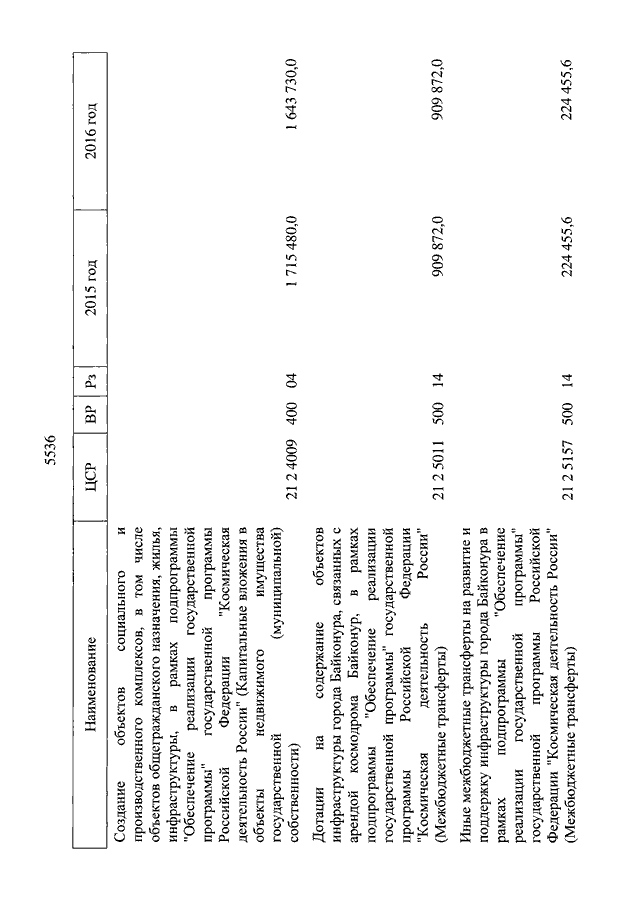 5536

| Наименование | ЦСР | ВР | Рз | 2015 год | 2016 год |
|---|---|---|---|---|---|
| Создание объектов социального и производственного комплексов, в том числе объектов общегражданского назначения, жилья, инфраструктуры, в рамках подпрограммы "Обеспечение реализации государственной программы" государственной программы Российской Федерации "Космическая деятельность России" (Капитальные вложения в объекты недвижимого имущества государственной (муниципальной) собственности) | 21 2 4009 | 400 | 04 | 1 715 480,0 | 1 643 730,0 |
| Дотации на содержание объектов инфраструктуры города Байконура, связанных с арендой космодрома Байконур, в рамках подпрограммы "Обеспечение реализации государственной программы" государственной программы Российской Федерации "Космическая деятельность России" (Межбюджетные трансферты) | 21 2 5011 | 500 | 14 | 909 872,0 | 909 872,0 |
| Иные межбюджетные трансферты на развитие и поддержку инфраструктуры города Байконура в рамках подпрограммы "Обеспечение реализации государственной программы" государственной программы Российской Федерации "Космическая деятельность России" (Межбюджетные трансферты) | 21 2 5157 | 500 | 14 | 224 455,6 | 224 455,6 |